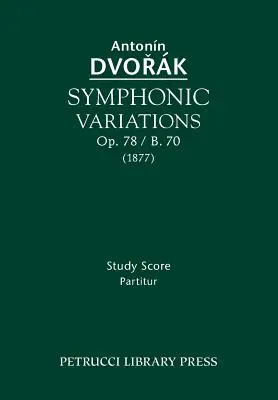 Antonín
DVOŘÁK
SYMPHONIC
VARIATIONS
Op. 78 / B. 70
(1877)

Study Score
Partitur

PETRUCCI LIBRARY PRESS